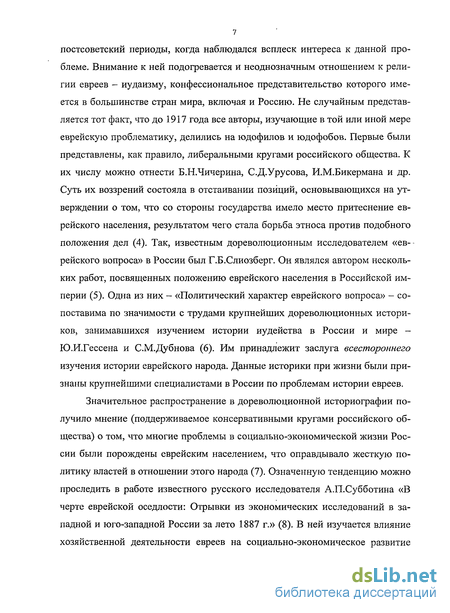 7

постсоветский периоды, когда наблюдался всплеск интереса к данной проблеме. Внимание к ней подогревается и неоднозначным отношением к религии евреев – иудаизму, конфессиональное представительство которого имеется в большинстве стран мира, включая и Россию. Не случайным представляется тот факт, что до 1917 года все авторы, изучающие в той или иной мере еврейскую проблематику, делились на юдофилов и юдофобов. Первые были представлены, как правило, либеральными кругами российского общества. К их числу можно отнести Б.Н.Чичерина, С.Д.Урусова, И.М.Бикермана и др. Суть их воззрений состояла в отстаивании позиций, основывающихся на утверждении о том, что со стороны государства имело место притеснение еврейского населения, результатом чего стала борьба этноса против подобного положения дел (4). Так, известным дореволюционным исследователем «еврейского вопроса» в России был Г.Б.Слиозберг. Он являлся автором нескольких работ, посвященных положению еврейского населения в Российской империи (5). Одна из них – «Политический характер еврейского вопроса» – сопоставима по значимости с трудами крупнейших дореволюционных историков, занимавшихся изучением истории иудейства в России и мире – Ю.И.Гессена и С.М.Дубнова (6). Им принадлежит заслуга всестороннего изучения истории еврейского народа. Данные историки при жизни были признаны крупнейшими специалистами в России по проблемам истории евреев.

Значительное распространение в дореволюционной историографии получило мнение (поддерживаемое консервативными кругами российского общества) о том, что многие проблемы в социально-экономической жизни России были порождены еврейским населением, что оправдывало жесткую политику властей в отношении этого народа (7). Означенную тенденцию можно проследить в работе известного русского исследователя А.П.Субботина «В черте еврейской оседлости: Отрывки из экономических исследований в западной и юго-западной России за лето 1887 г.» (8). В ней изучается влияние хозяйственной деятельности евреев на социально-экономическое развитие

dsLib.net
библиотека диссертаций